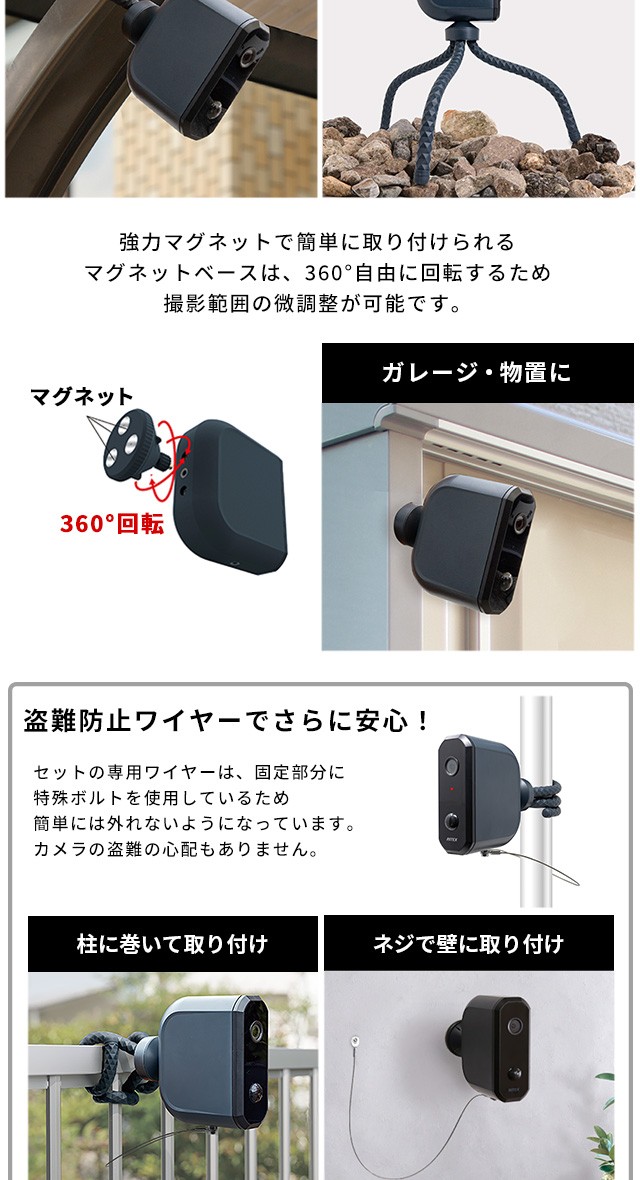 強力マグネットで簡単に取り付けられる
マグネットベースは、360°自由に回転するため
撮影範囲の微調整が可能です。

マグネット

360°回転

ガレージ・物置に

盗難防止ワイヤーでさらに安心！

セットの専用ワイヤーは、固定部分に
特殊ボルトを使用しているため
簡単には外れないようになっています。
カメラの盗難の心配もありません。

柱に巻いて取り付け

ネジで壁に取り付け